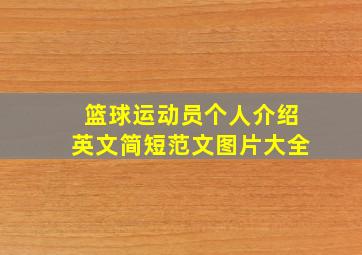 篮球运动员个人介绍
英文简短范文图片大全